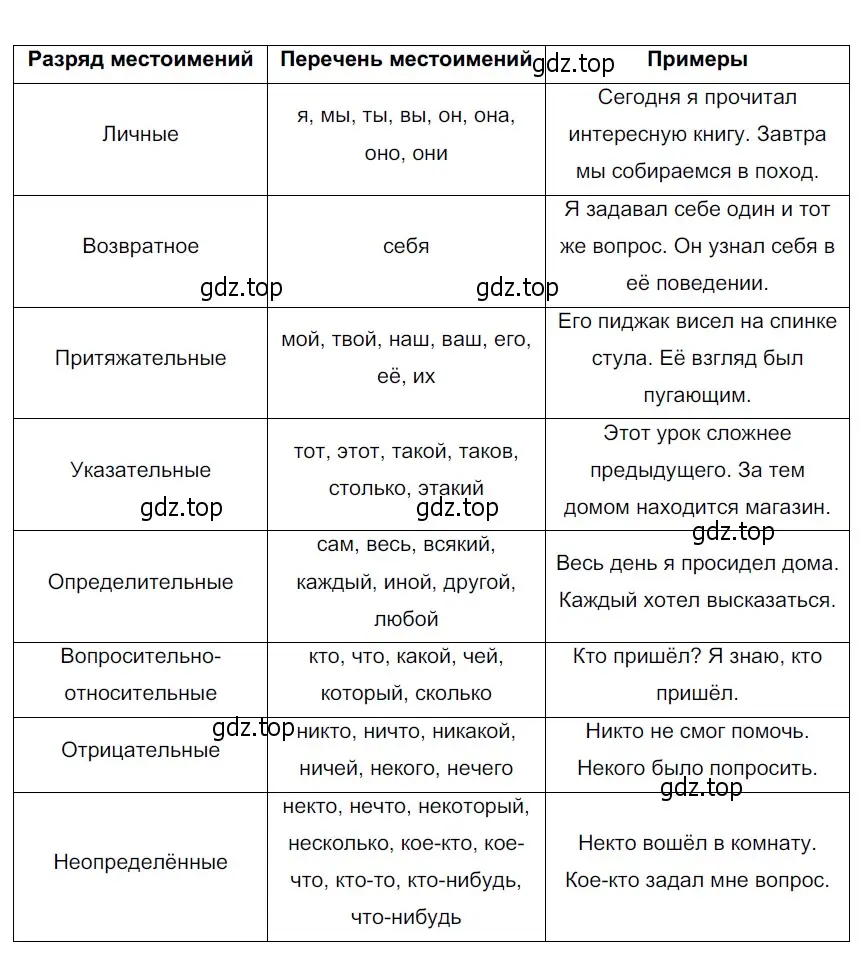 | Разряд местоимений | Перечень местоимений | Примеры |
|---|---|---|
| Личные | я, мы, ты, вы, он, она, оно, они | Сегодня я прочитал интересную книгу. Завтра мы собираемся в поход. |
| Возвратное | себя | Я задавал себе один и тот же вопрос. Он узнал себя в её поведении. |
| Притяжательные | мой, твой, наш, ваш, его, её, их | Его пиджак висел на спинке стула. Её взгляд был пугающим. |
| Указательные | тот, этот, такой, таков, столько, этакий | Этот урок сложнее предыдущего. За тем домом находится магазин. |
| Определительные | сам, весь, всякий, каждый, иной, другой, любой | Весь день я просидел дома. Каждый хотел высказаться. |
| Вопросительно-относительные | кто, что, какой, чей, который, сколько | Кто пришёл? Я знаю, кто пришёл. |
| Отрицательные | никто, ничто, никакой, ничей, некого, нечего | Никто не смог помочь. Некого было попросить. |
| Неопределённые | некто, нечто, некоторый, несколько, кое-кто, кое-что, кто-то, кто-нибудь, что-нибудь | Некто вошёл в комнату. Кое-кто задал мне вопрос. |

gdz.top gdz.top gdz.top gdz.top gdz.top gdz.top gdz.top gdz.top